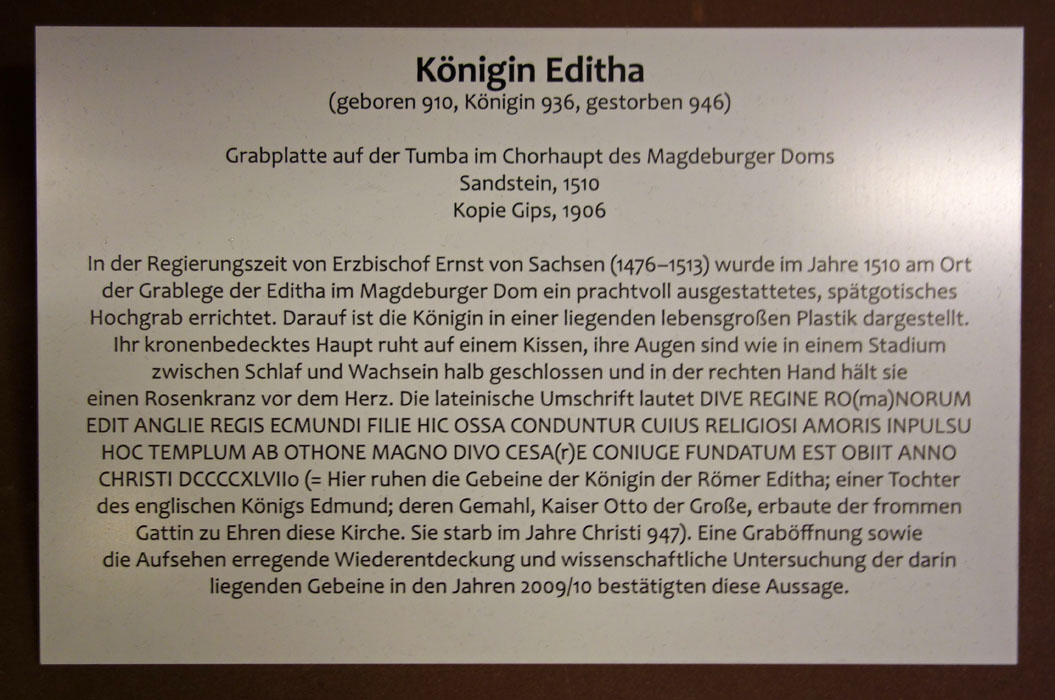 Königin Editha
(geboren 910, Königin 936, gestorben 946)

Grabplatte auf der Tumba im Chorhaupt des Magdeburger Doms
Sandstein, 1510
Kopie Gips, 1906

In der Regierungszeit von Erzbischof Ernst von Sachsen (1476–1513) wurde im Jahre 1510 am Ort der Grablege der Editha im Magdeburger Dom ein prachtvoll ausgestattetes, spätgotisches Hochgrab errichtet. Darauf ist die Königin in einer liegenden lebensgroßen Plastik dargestellt. Ihr kronenbedecktes Haupt ruht auf einem Kissen, ihre Augen sind wie in einem Stadium zwischen Schlaf und Wachsein halb geschlossen und in der rechten Hand hält sie einen Rosenkranz vor dem Herz. Die lateinische Umschrift lautet DIVE REGINE RO(ma)NORUM EDIT ANGLIE REGIS ECMUNDI FILIE HIC OSSA CONDUNTUR CUIUS RELIGIOSI AMORIS INPULSU HOC TEMPLUM AB OTHONE MAGNO DIVO CESA(r)E CONIUGE FUNDATUM EST OBIIT ANNO CHRISTI DCCCCXLVIIo (= Hier ruhen die Gebeine der Königin der Römer Editha; einer Tochter des englischen Königs Edmund; deren Gemahl, Kaiser Otto der Große, erbaute der frommen Gattin zu Ehren diese Kirche. Sie starb im Jahre Christi 947). Eine Graböffnung sowie die Aufsehen erregende Wiederentdeckung und wissenschaftliche Untersuchung der darin liegenden Gebeine in den Jahren 2009/10 bestätigten diese Aussage.